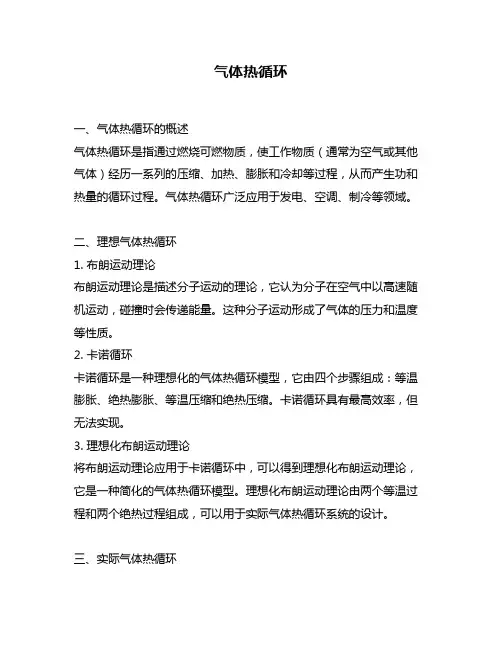 气体热循环

一、气体热循环的概述

气体热循环是指通过燃烧可燃物质，使工作物质（通常为空气或其他气体）经历一系列的压缩、加热、膨胀和冷却等过程，从而产生功和热量的循环过程。气体热循环广泛应用于发电、空调、制冷等领域。

二、理想气体热循环

1. 布朗运动理论

布朗运动理论是描述分子运动的理论，它认为分子在空气中以高速随机运动，碰撞时会传递能量。这种分子运动形成了气体的压力和温度等性质。

2. 卡诺循环

卡诺循环是一种理想化的气体热循环模型，它由四个步骤组成：等温膨胀、绝热膨胀、等温压缩和绝热压缩。卡诺循环具有最高效率，但无法实现。

3. 理想化布朗运动理论

将布朗运动理论应用于卡诺循环中，可以得到理想化布朗运动理论，它是一种简化的气体热循环模型。理想化布朗运动理论由两个等温过程和两个绝热过程组成，可以用于实际气体热循环系统的设计。

三、实际气体热循环